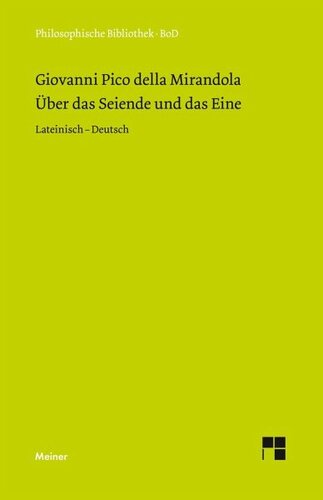 Philosophische Bibliothek · BoD

Giovanni Pico della Mirandola
Über das Seiende und das Eine

Lateinisch – Deutsch

Meiner